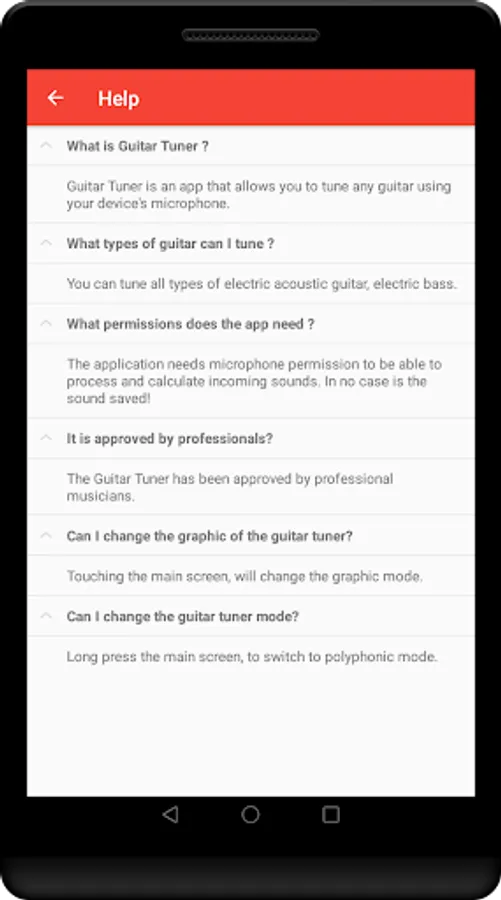 Help

What is Guitar Tuner ?

Guitar Tuner is an app that allows you to tune any guitar using your device's microphone.

What types of guitar can I tune ?

You can tune all types of electric acoustic guitar, electric bass.

What permissions does the app need ?

The application needs microphone permission to be able to process and calculate incoming sounds. In no case is the sound saved!

It is approved by professionals?

The Guitar Tuner has been approved by professional musicians.

Can I change the graphic of the guitar tuner?

Touching the main screen, will change the graphic mode.

Can I change the guitar tuner mode?

Long press the main screen, to switch to polyphonic mode.